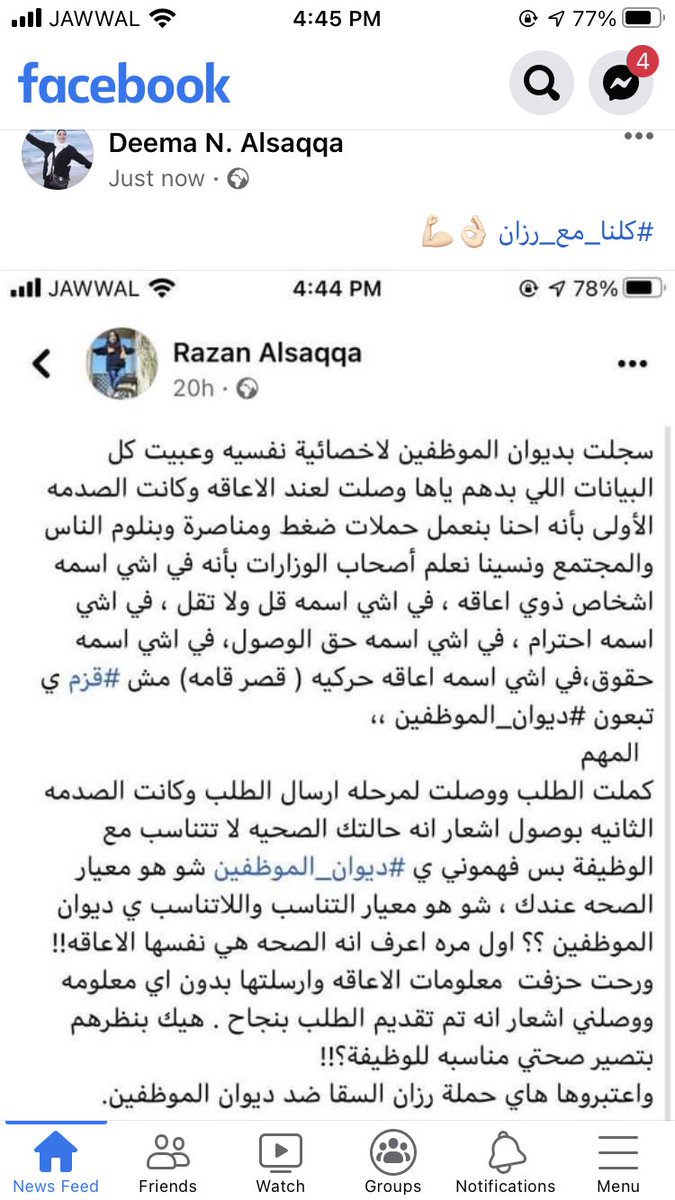 JAWWAL 4:45 PM 77%

facebook

4

Deema N. Alsaqqa
Just now ·

#كلنا_مع_رزان 👌🏻💪🏻

JAWWAL 4:44 PM 78%

Razan Alsaqqa
20h ·

سجلت بديوان الموظفين لاخصائية نفسيه وعبيت كل البيانات اللي بدهم ياها وصلت لعند الاعاقه وكانت الصدمه الأولى بأنه احنا بنعمل حملات ضغط ومناصرة وبنلوم الناس والمجتمع ونسينا نعلم أصحاب الوزارات بأنه في اشي اسمه اشخاص ذوي اعاقه ، في اشي اسمه قل ولا تقل ، في اشي اسمه احترام ، في اشي اسمه حق الوصول، في اشي اسمه حقوق،في اشي اسمه اعاقه حركيه ( قصر قامه) مش #قزم ي تبعون #ديوان_الموظفين ،،
المهم
كملت الطلب ووصلت لمرحله ارسال الطلب وكانت الصدمه الثانيه بوصول اشعار انه حالتك الصحيه لا تتناسب مع الوظيفة بس فهموني ي #ديوان_الموظفين شو هو معيار الصحه عندك ، شو هو معيار التناسب واللاتناسب ي ديوان الموظفين ؟؟ اول مره اعرف انه الصحه هي نفسها الاعاقه!! ورحت حزفت معلومات الاعاقه وارسلتها بدون اي معلومه ووصلني اشعار انه تم تقديم الطلب بنجاح . هيك بنظرهم بتصير صحتي مناسبه للوظيفة؟!!
واعتبروها هاي حملة رزان السقا ضد ديوان الموظفين.

News Feed Friends Watch Groups Notifications Menu